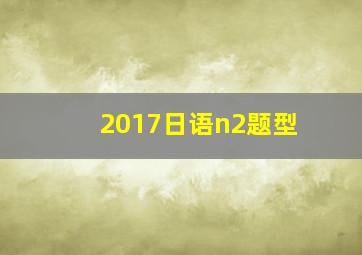 2017日语n2题型